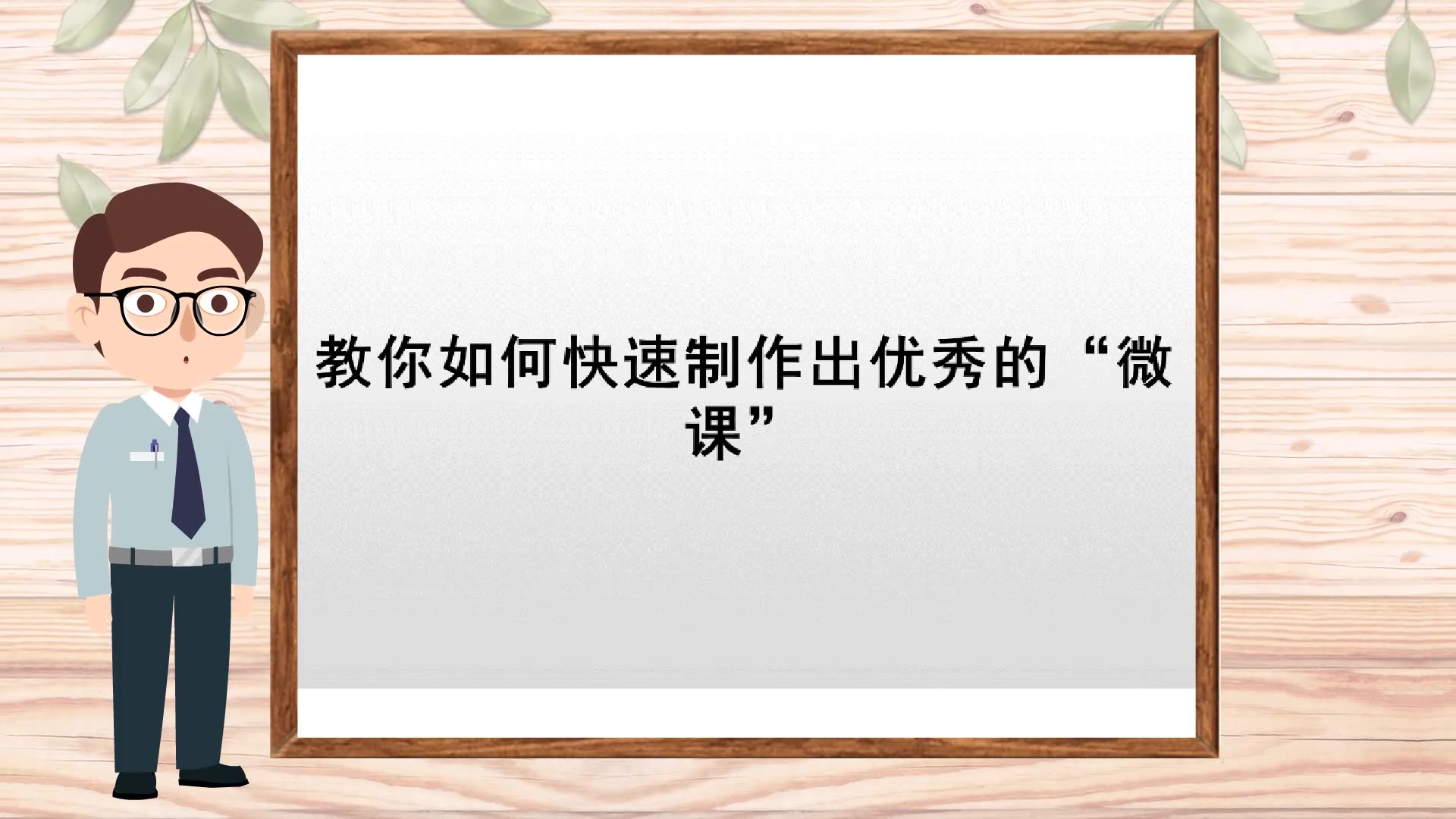 教你如何快速制作出优秀的“微课”